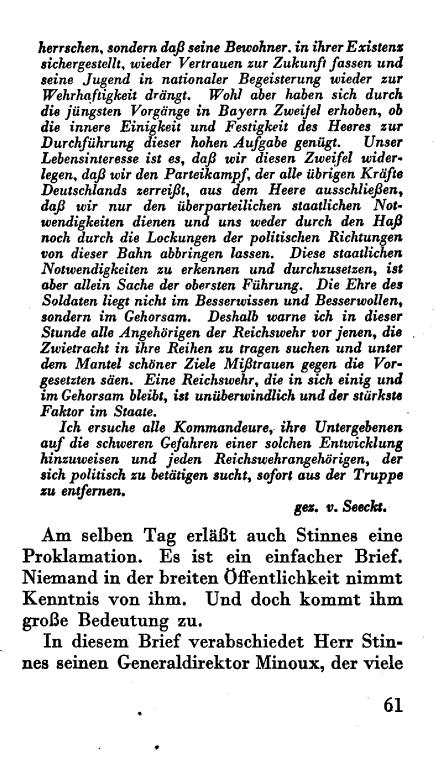 herrschen, sondern daß seine Bewohner, in ihrer Existenz sichergestellt, wieder Vertrauen zur Zukunft fassen und seine Jugend in nationaler Begeisterung wieder zur Wehrhaftigkeit drängt. Wohl aber haben sich durch die jüngsten Vorgänge in Bayern Zweifel erhoben, ob die innere Einigkeit und Festigkeit des Heeres zur Durchführung dieser hohen Aufgabe genügt. Unser Lebensinteresse ist es, daß wir diesen Zweifel widerlegen, daß wir den Parteikampf, der alle übrigen Kräfte Deutschlands zerreißt, aus dem Heere ausschließen, daß wir nur den überparteilichen staatlichen Notwendigkeiten dienen und uns weder durch den Haß noch durch die Lockungen der politischen Richtungen von dieser Bahn abbringen lassen. Diese staatlichen Notwendigkeiten zu erkennen und durchzusetzen, ist aber allein Sache der obersten Führung. Die Ehre des Soldaten liegt nicht im Besserwissen und Besserwollen, sondern im Gehorsam. Deshalb warne ich in dieser Stunde alle Angehörigen der Reichswehr vor jenen, die Zwietracht in ihre Reihen zu tragen suchen und unter dem Mantel schöner Ziele Mißtrauen gegen die Vorgesetzten säen. Eine Reichswehr, die in sich einig und im Gehorsam bleibt, ist unüberwindlich und der stärkste Faktor im Staate.

Ich ersuche alle Kommandeure, ihre Untergebenen auf die schweren Gefahren einer solchen Entwicklung hinzuweisen und jeden Reichswehrangehörigen, der sich politisch zu betätigen sucht, sofort aus der Truppe zu entfernen.

gez. v. Seeckt.

Am selben Tag erläßt auch Stinnes eine Proklamation. Es ist ein einfacher Brief. Niemand in der breiten Öffentlichkeit nimmt Kenntnis von ihm. Und doch kommt ihm große Bedeutung zu.

In diesem Brief verabschiedet Herr Stinnes seinen Generaldirektor Minoux, der viele

61